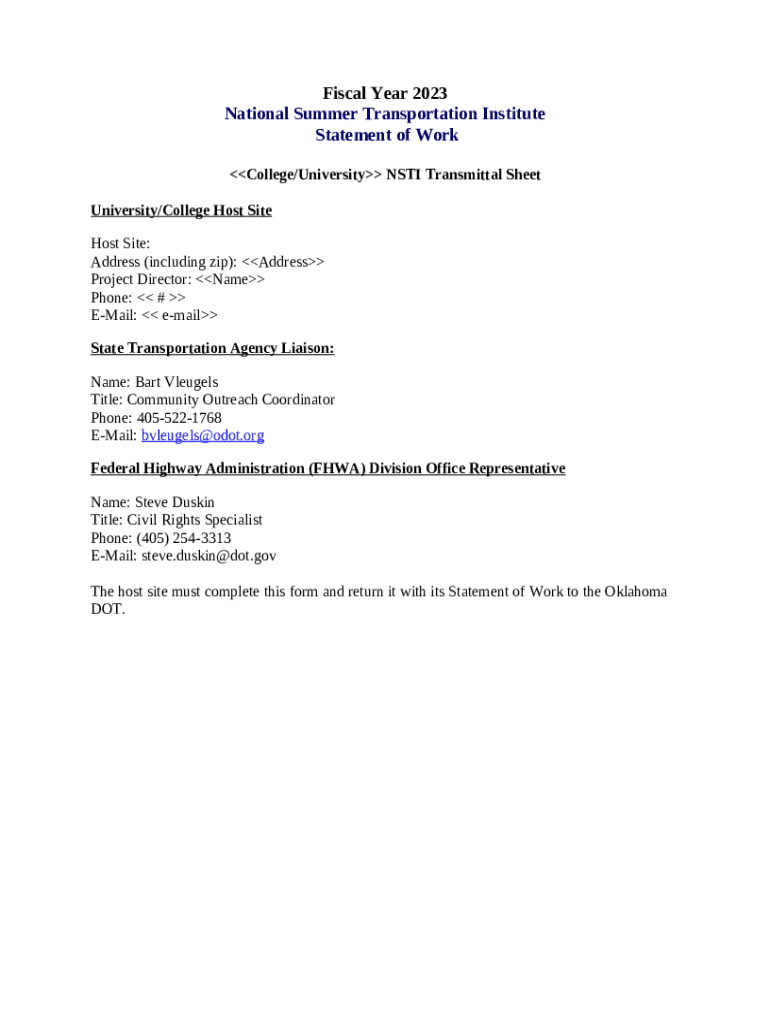 Fiscal Year 2023
National Summer Transportation Institute
Statement of Work

<<College/University>> NSTI Transmittal Sheet

University/College Host Site

Host Site:
Address (including zip): <<Address>>
Project Director: <<Name>>
Phone: << # >>
E-Mail: << e-mail>>

State Transportation Agency Liaison:

Name: Bart Vleugels
Title: Community Outreach Coordinator
Phone: 405-522-1768
E-Mail: bvleugels@odot.org

Federal Highway Administration (FHWA) Division Office Representative

Name: Steve Duskin
Title: Civil Rights Specialist
Phone: (405) 254-3313
E-Mail: steve.duskin@dot.gov

The host site must complete this form and return it with its Statement of Work to the Oklahoma DOT.